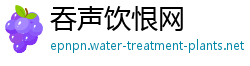 吞声饮恨网
epnpn.water-treatment-plants.net